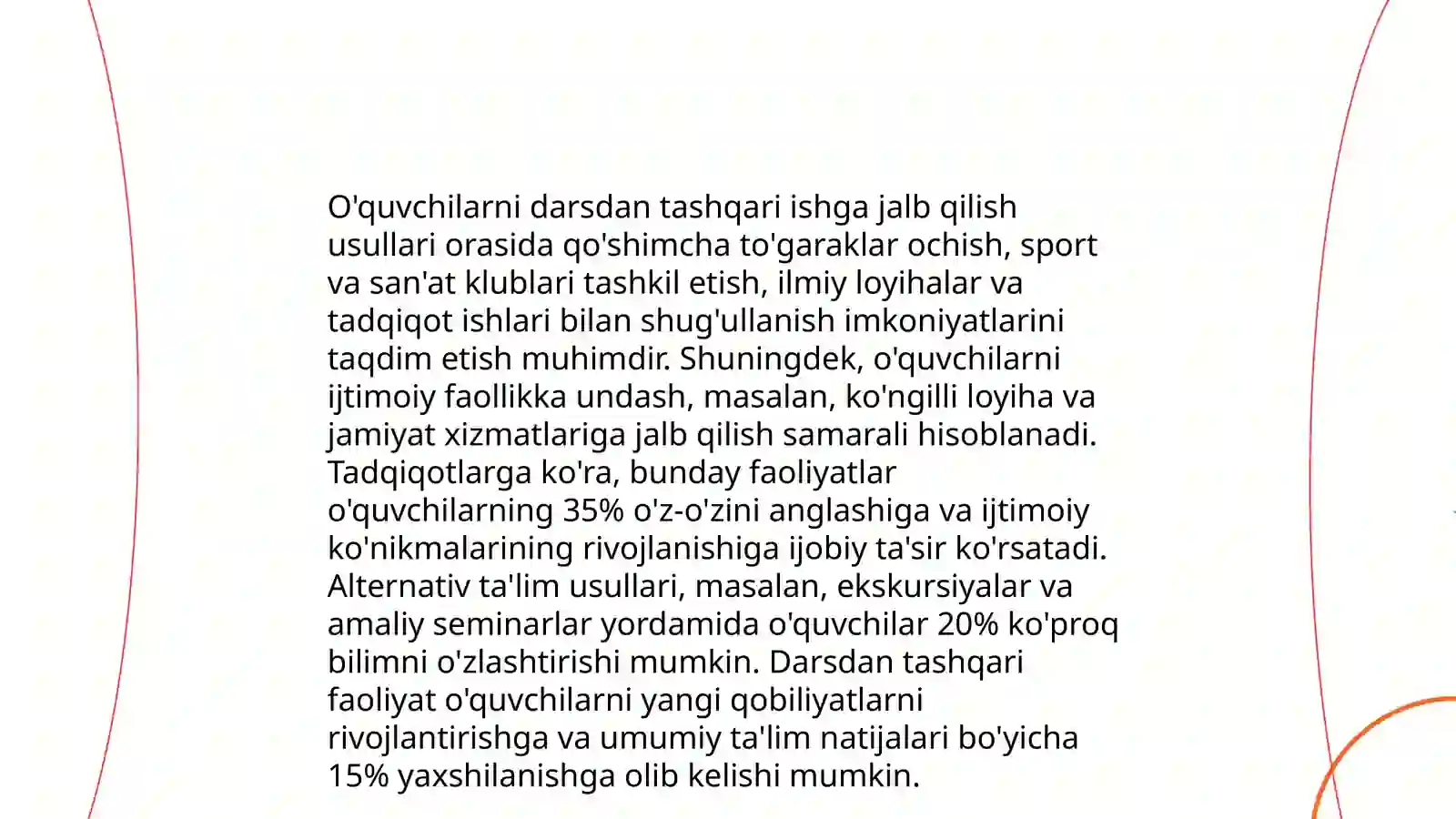 O'quvchilarni darsdan tashqari ishga jalb qilish usullari orasida qo'shimcha to'garaklar ochish, sport va san'at klublari tashkil etish, ilmiy loyihalar va tadqiqot ishlari bilan shug'ullanish imkoniyatlarini taqdim etish muhimdir. Shuningdek, o'quvchilarni ijtimoiy faollikka undash, masalan, ko'ngilli loyiha va jamiyat xizmatlariga jalb qilish samarali hisoblanadi. Tadqiqotlarga ko'ra, bunday faoliyatlar o'quvchilarning 35% o'z-o'zini anglashiga va ijtimoiy ko'nikmalarining rivojlanishiga ijobiy ta'sir ko'rsatadi. Alternativ ta'lim usullari, masalan, ekskursiyalar va amaliy seminarlar yordamida o'quvchilar 20% ko'proq bilimni o'zlashtirishi mumkin. Darsdan tashqari faoliyat o'quvchilarni yangi qobiliyatlarni rivojlantirishga va umumiy ta'lim natijalari bo'yicha 15% yaxshilanishga olib kelishi mumkin.